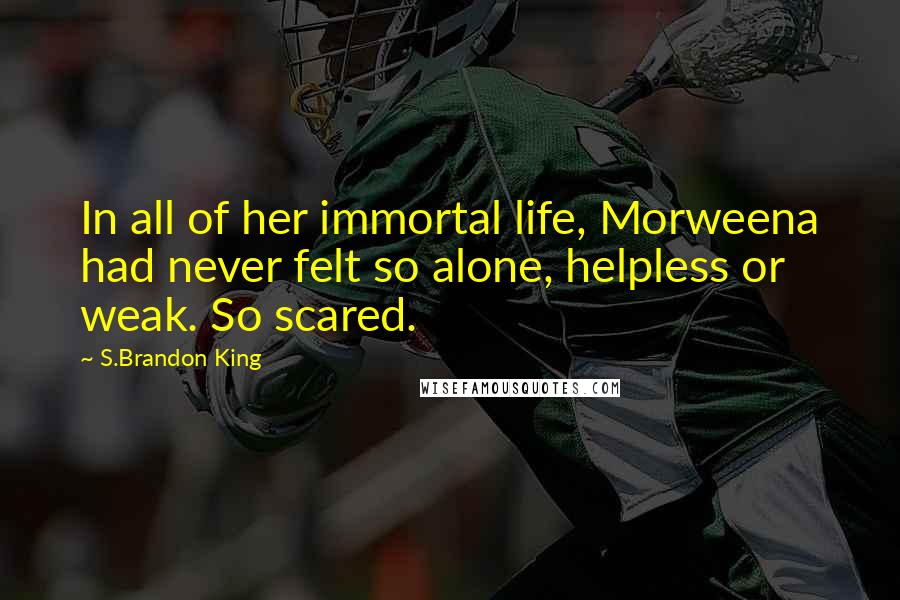 In all of her immortal life, Morweena had never felt so alone, helpless or weak. So scared.

~ S.Brandon King

WISEFAMOUSQUOTES.COM